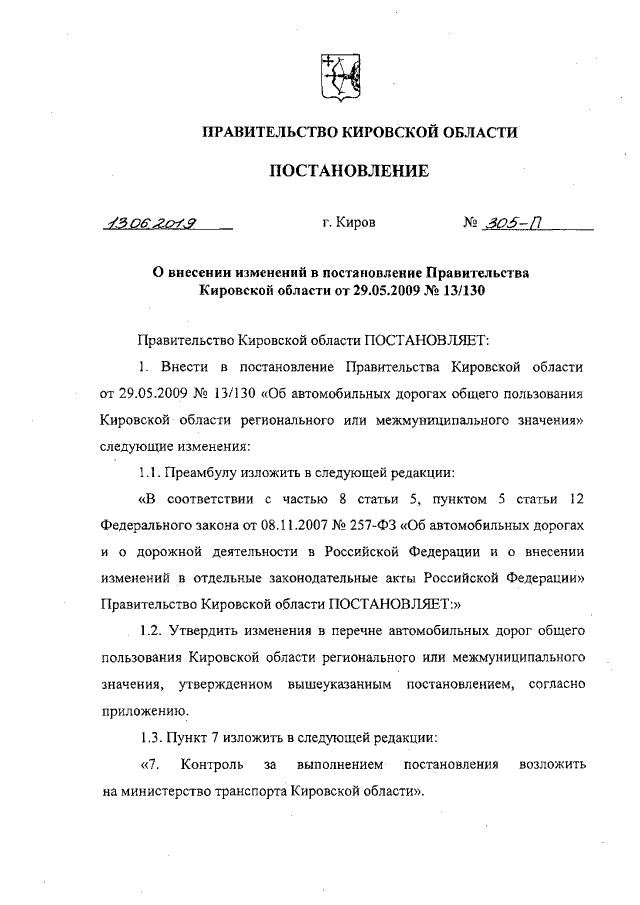 ПРАВИТЕЛЬСТВО КИРОВСКОЙ ОБЛАСТИ

ПОСТАНОВЛЕНИЕ

13.06.2019 г. Киров № 305-П

О внесении изменений в постановление Правительства Кировской области от 29.05.2009 № 13/130

Правительство Кировской области ПОСТАНОВЛЯЕТ:

1. Внести в постановление Правительства Кировской области от 29.05.2009 № 13/130 «Об автомобильных дорогах общего пользования Кировской области регионального или межмуниципального значения» следующие изменения:

1.1. Преамбулу изложить в следующей редакции:

«В соответствии с частью 8 статьи 5, пунктом 5 статьи 12 Федерального закона от 08.11.2007 № 257-ФЗ «Об автомобильных дорогах и о дорожной деятельности в Российской Федерации и о внесении изменений в отдельные законодательные акты Российской Федерации» Правительство Кировской области ПОСТАНОВЛЯЕТ:»

1.2. Утвердить изменения в перечне автомобильных дорог общего пользования Кировской области регионального или межмуниципального значения, утвержденном вышеуказанным постановлением, согласно приложению.

1.3. Пункт 7 изложить в следующей редакции:

«7. Контроль за выполнением постановления возложить на министерство транспорта Кировской области».